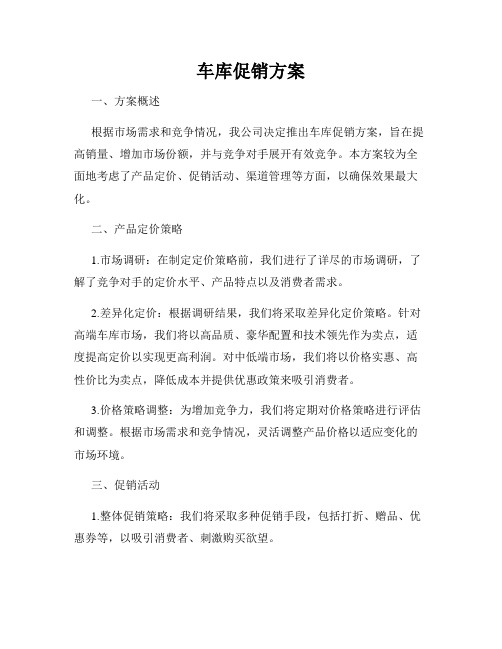 车库促销方案

一、方案概述

根据市场需求和竞争情况，我公司决定推出车库促销方案，旨在提高销量、增加市场份额，并与竞争对手展开有效竞争。本方案较为全面地考虑了产品定价、促销活动、渠道管理等方面，以确保效果最大化。

二、产品定价策略

1.市场调研：在制定定价策略前，我们进行了详尽的市场调研，了解了竞争对手的定价水平、产品特点以及消费者需求。

2.差异化定价：根据调研结果，我们将采取差异化定价策略。针对高端车库市场，我们将以高品质、豪华配置和技术领先作为卖点，适度提高定价以实现更高利润。对中低端市场，我们将以价格实惠、高性价比为卖点，降低成本并提供优惠政策来吸引消费者。

3.价格策略调整：为增加竞争力，我们将定期对价格策略进行评估和调整。根据市场需求和竞争情况，灵活调整产品价格以适应变化的市场环境。

三、促销活动

1.整体促销策略：我们将采取多种促销手段，包括打折、赠品、优惠券等，以吸引消费者、刺激购买欲望。